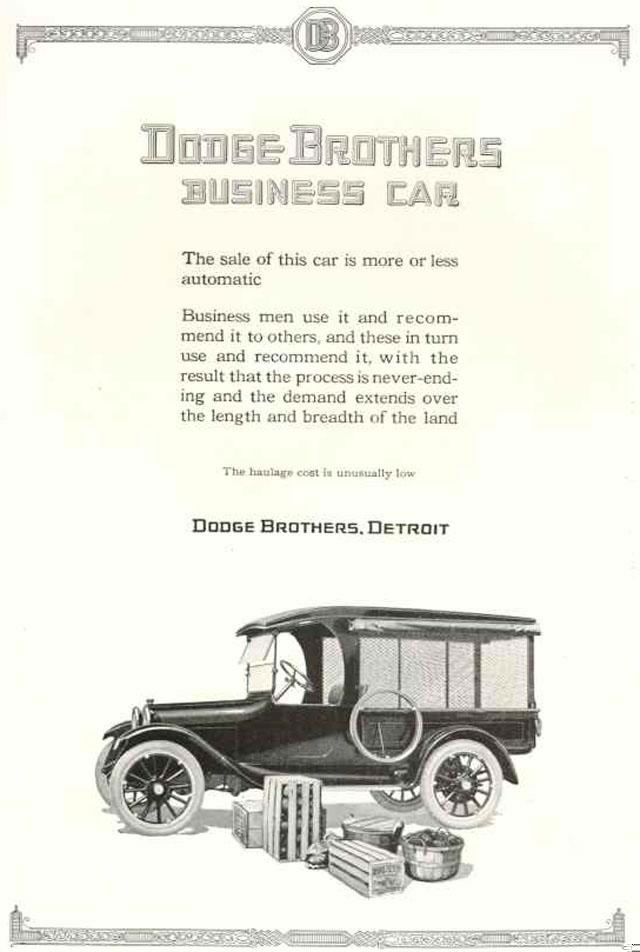 DB

DODGE BROTHERS
BUSINESS CAR

The sale of this car is more or less automatic

Business men use it and recommend it to others, and these in turn use and recommend it, with the result that the process is never-ending and the demand extends over the length and breadth of the land

The haulage cost is unusually low

DODGE BROTHERS, DETROIT